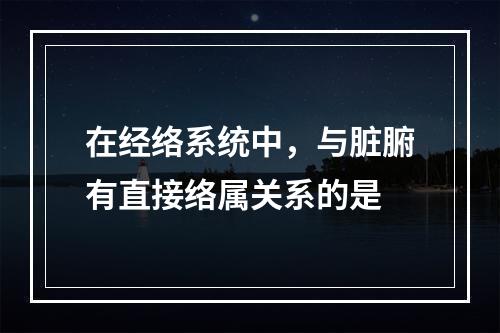 在经络系统中，与脏腑有直接络属关系的是